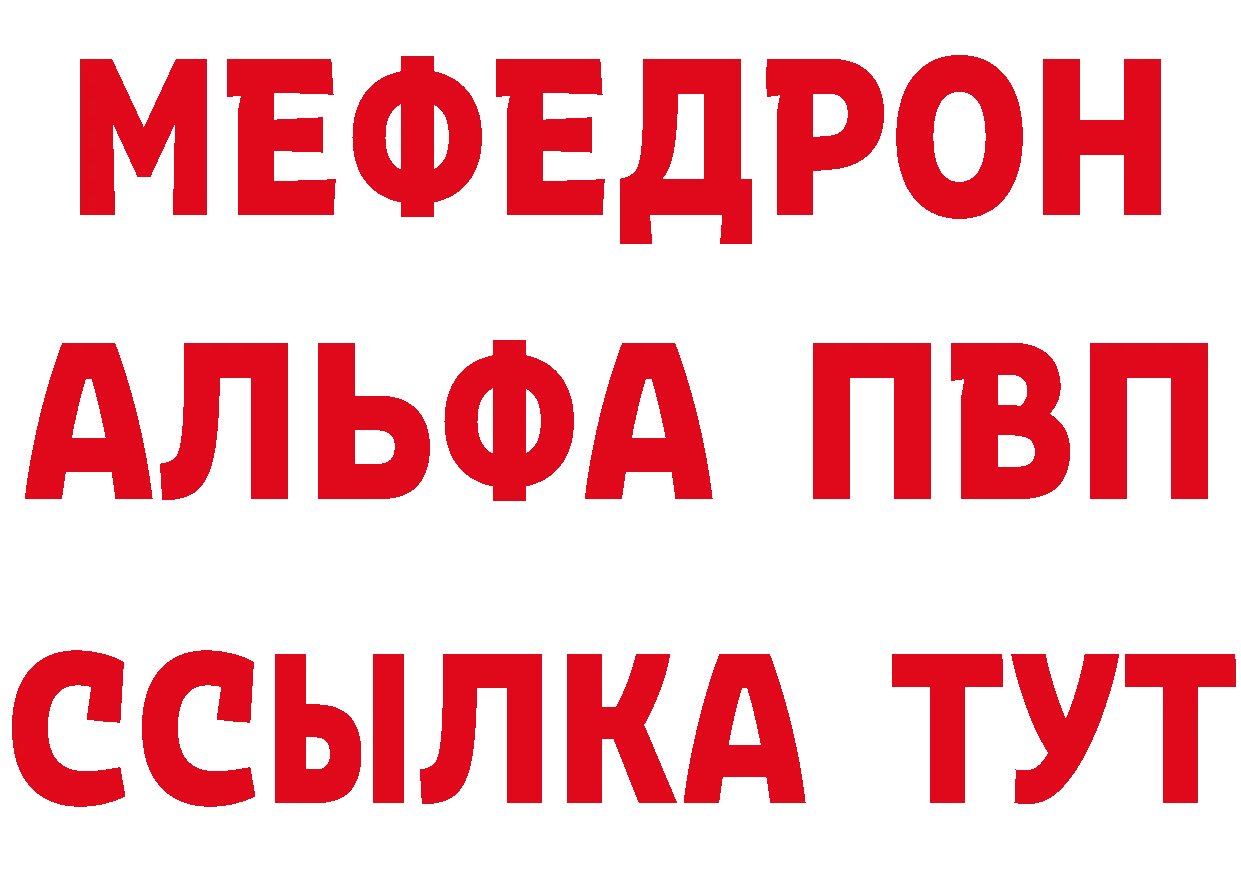 МЕФЕДРОН
АЛЬФА ПВП
ССЫЛКА ТУТ